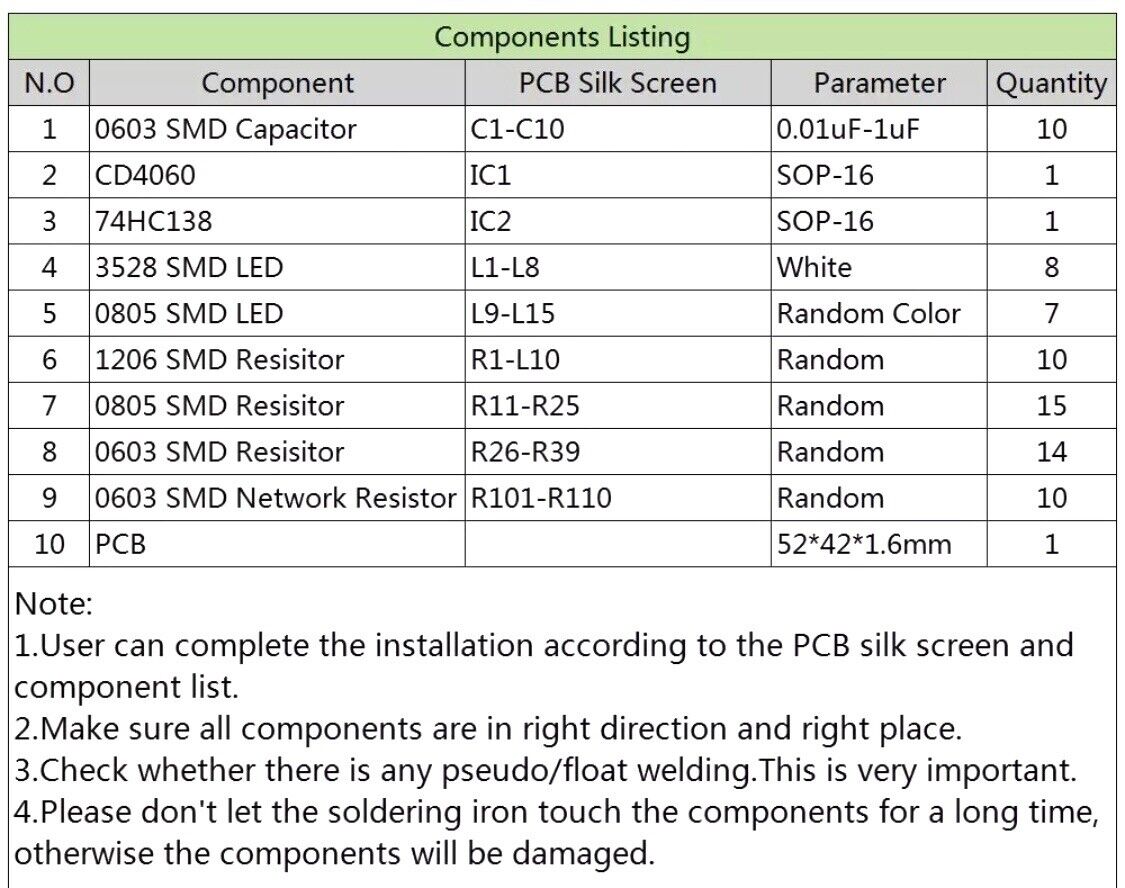 Components Listing

| N.O | Component | PCB Silk Screen | Parameter | Quantity |
|---|---|---|---|---|
| 1 | 0603 SMD Capacitor | C1-C10 | 0.01uF-1uF | 10 |
| 2 | CD4060 | IC1 | SOP-16 | 1 |
| 3 | 74HC138 | IC2 | SOP-16 | 1 |
| 4 | 3528 SMD LED | L1-L8 | White | 8 |
| 5 | 0805 SMD LED | L9-L15 | Random Color | 7 |
| 6 | 1206 SMD Resisitor | R1-L10 | Random | 10 |
| 7 | 0805 SMD Resisitor | R11-R25 | Random | 15 |
| 8 | 0603 SMD Resisitor | R26-R39 | Random | 14 |
| 9 | 0603 SMD Network Resistor | R101-R110 | Random | 10 |
| 10 | PCB | | 52*42*1.6mm | 1 |

Note:
1.User can complete the installation according to the PCB silk screen and component list.
2.Make sure all components are in right direction and right place.
3.Check whether there is any pseudo/float welding.This is very important.
4.Please don't let the soldering iron touch the components for a long time, otherwise the components will be damaged.